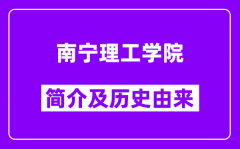 南宁理工学院

简介及历史由来